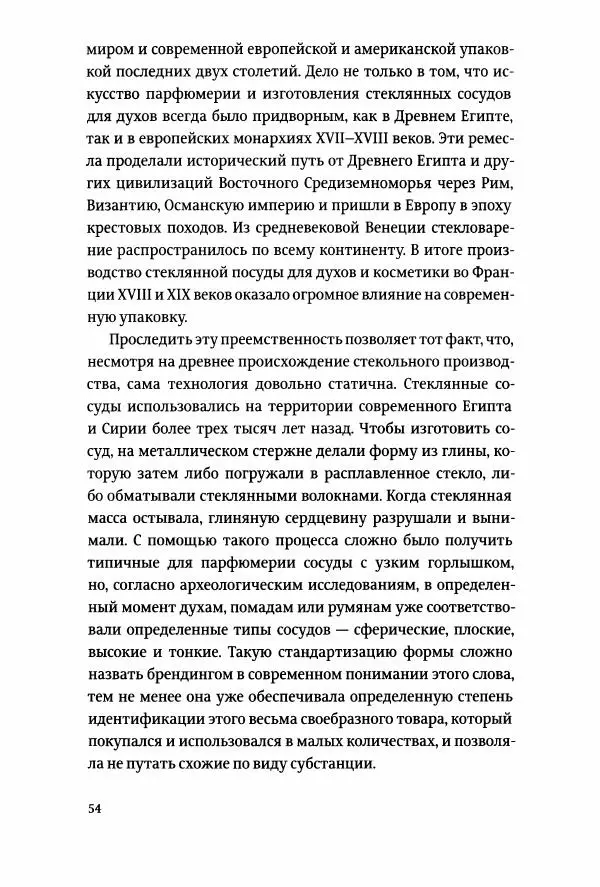 миром и современной европейской и американской упаковкой последних двух столетий. Дело не только в том, что искусство парфюмерии и изготовления стеклянных сосудов для духов всегда было придворным, как в Древнем Египте, так и в европейских монархиях XVII–XVIII веков. Эти ремесла проделали исторический путь от Древнего Египта и других цивилизаций Восточного Средиземноморья через Рим, Византию, Османскую империю и пришли в Европу в эпоху крестовых походов. Из средневековой Венеции стекловарение распространилось по всему континенту. В итоге производство стеклянной посуды для духов и косметики во Франции XVIII и XIX веков оказало огромное влияние на современную упаковку.

Проследить эту преемственность позволяет тот факт, что, несмотря на древнее происхождение стекольного производства, сама технология довольно статична. Стеклянные сосуды использовались на территории современного Египта и Сирии более трех тысяч лет назад. Чтобы изготовить сосуд, на металлическом стержне делали форму из глины, которую затем либо погружали в расплавленное стекло, либо обматывали стеклянными волокнами. Когда стеклянная масса остывала, глиняную сердцевину разрушали и вынимали. С помощью такого процесса сложно было получить типичные для парфюмерии сосуды с узким горлышком, но, согласно археологическим исследованиям, в определенный момент духам, помадам или румянам уже соответствовали определенные типы сосудов — сферические, плоские, высокие и тонкие. Такую стандартизацию формы сложно назвать брендингом в современном понимании этого слова, тем не менее она уже обеспечивала определенную степень идентификации этого весьма своеобразного товара, который покупался и использовался в малых количествах, и позволяла не путать схожие по виду субстанции.

54